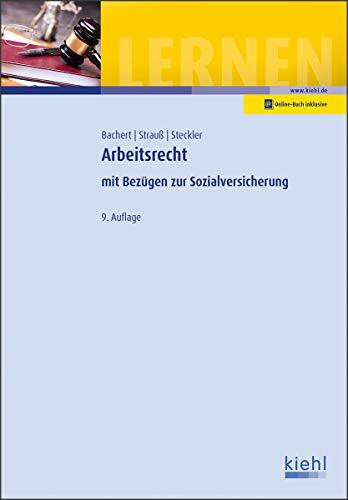 LERNEN

www.kiehl.de

Online-Buch inklusive

Bachert | Strauß | Steckler

Arbeitsrecht

mit Bezügen zur Sozialversicherung

9. Auflage

kiehl